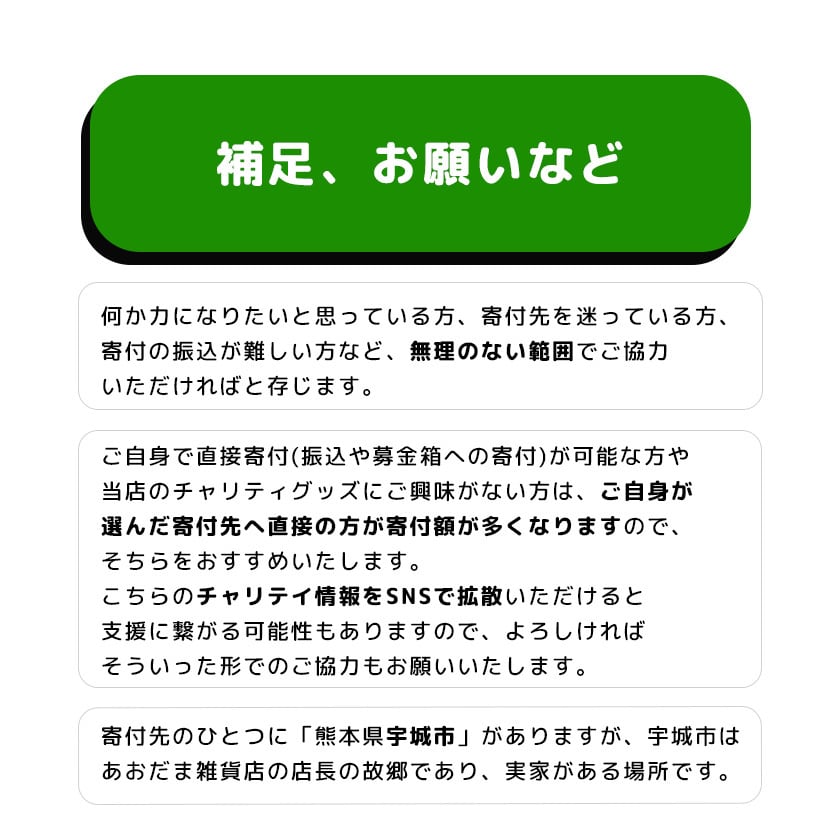 補足、お願いなど

何か力になりたいと思っている方、寄付先を迷っている方、寄付の振込が難しい方など、無理のない範囲でご協力いただければと存じます。

ご自身で直接寄付(振込や募金箱への寄付)が可能な方や当店のチャリティグッズにご興味がない方は、ご自身が選んだ寄付先へ直接の方が寄付額が多くなりますので、そちらをおすすめいたします。
こちらのチャリテイ情報をSNSで拡散いただけると支援に繋がる可能性もありますので、よろしければそういった形でのご協力もお願いいたします。

寄付先のひとつに「熊本県宇城市」がありますが、宇城市はあおだま雑貨店の店長の故郷であり、実家がある場所です。